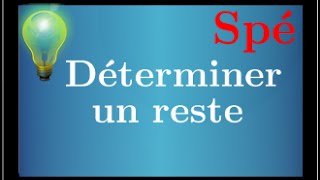 Spé

Déterminer un reste